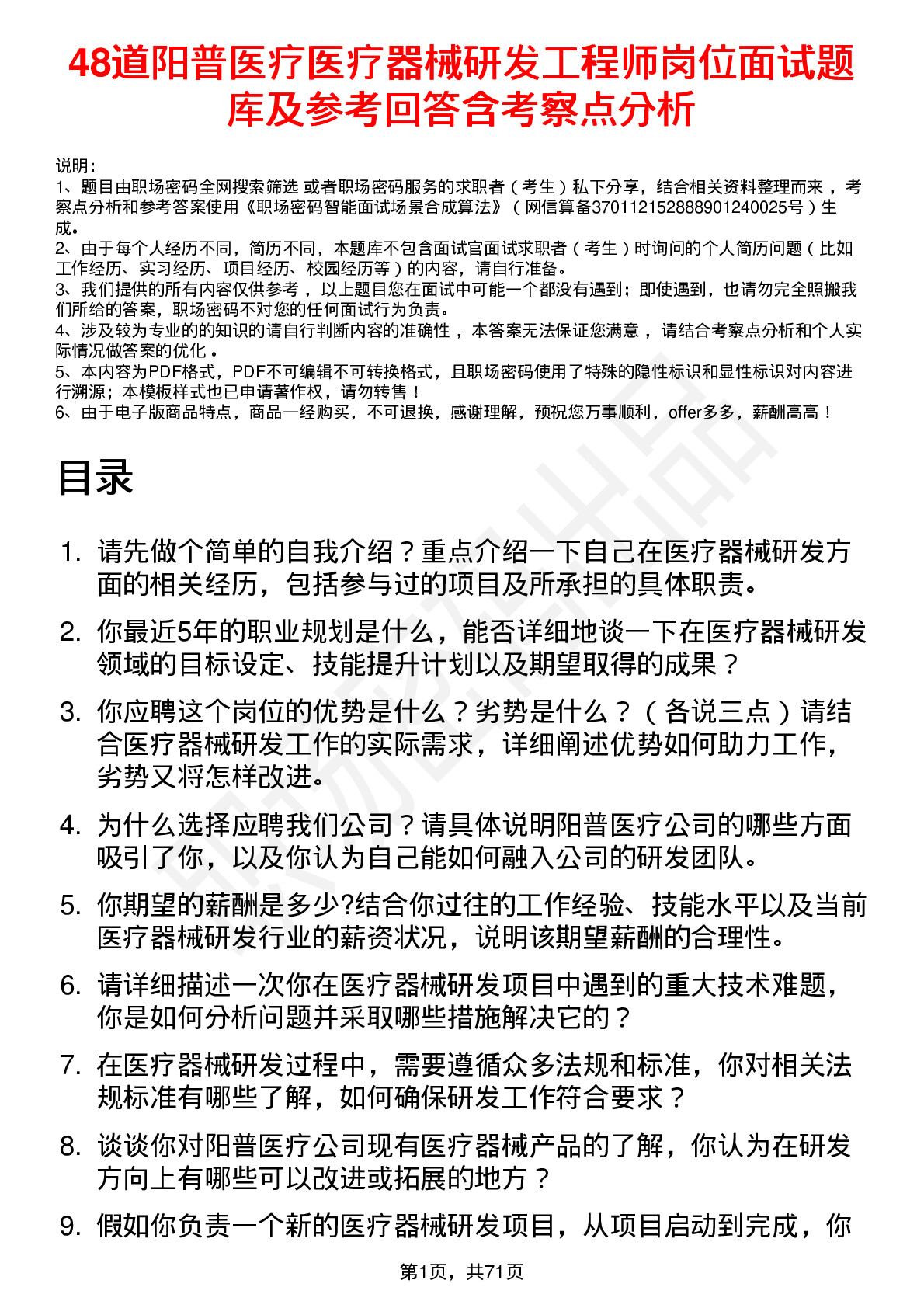 48道阳普医疗医疗器械研发工程师岗位面试题库及参考回答含考察点分析

说明：
1、题目由职场密码全网搜索筛选 或者职场密码服务的求职者（考生）私下分享，结合相关资料整理而来，考察点分析和参考答案使用《职场密码智能面试场景合成算法》（网信算备370112152888901240025号）生成。
2、由于每个人经历不同，简历不同，本题库不包含面试官面试求职者（考生）时询问的个人简历问题（比如工作经历、实习经历、项目经历、校园经历等）的内容，请自行准备。
3、我们提供的所有内容仅供参考，以上题目您在面试中可能一个都没有遇到；即使遇到，也请勿完全照搬我们所给的答案，职场密码不对您的任何面试行为负责。
4、涉及较为专业的的知识的请自行判断内容的准确性，本答案无法保证您满意，请结合考察点分析和个人实际情况做答案的优化。
5、本内容为PDF格式，PDF不可编辑不可转换格式，且职场密码使用了特殊的隐性标识和显性标识对内容进行溯源；本模板样式也已申请著作权，请勿转售！
6、由于电子版商品特点，商品一经购买，不可退换，感谢理解，预祝您万事顺利，offer多多，薪酬高高！

目录

1. 请先做个简单的自我介绍？重点介绍一下自己在医疗器械研发方面的相关经历，包括参与过的项目及所承担的具体职责。
2. 你最近5年的职业规划是什么，能否详细地谈一下在医疗器械研发领域的目标设定、技能提升计划以及期望取得的成果？
3. 你应聘这个岗位的优势是什么？劣势是什么？（各说三点）请结合医疗器械研发工作的实际需求，详细阐述优势如何助力工作，劣势又将怎样改进。
4. 为什么选择应聘我们公司？请具体说明阳普医疗公司的哪些方面吸引了你，以及你认为自己能如何融入公司的研发团队。
5. 你期望的薪酬是多少?结合你过往的工作经验、技能水平以及当前医疗器械研发行业的薪资状况，说明该期望薪酬的合理性。
6. 请详细描述一次你在医疗器械研发项目中遇到的重大技术难题，你是如何分析问题并采取哪些措施解决它的？
7. 在医疗器械研发过程中，需要遵循众多法规和标准，你对相关法规标准有哪些了解，如何确保研发工作符合要求？
8. 谈谈你对阳普医疗公司现有医疗器械产品的了解，你认为在研发方向上有哪些可以改进或拓展的地方？
9. 假如你负责一个新的医疗器械研发项目，从项目启动到完成，你

第1页，共71页